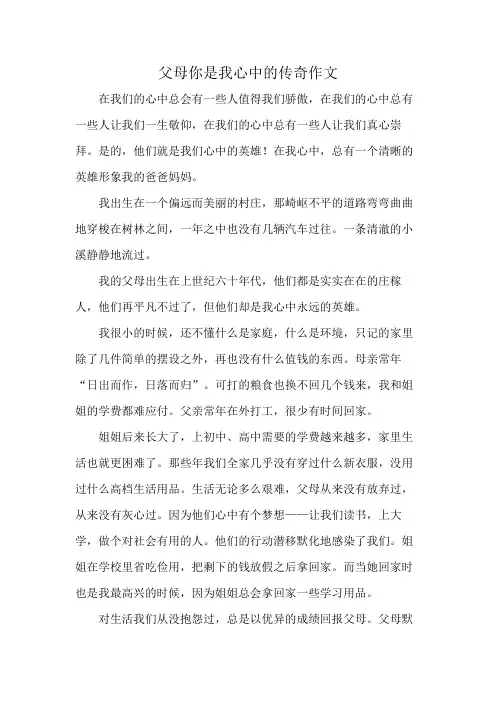 父母你是我心中的传奇作文

在我们的心中总会有一些人值得我们骄傲，在我们的心中总有一些人让我们一生敬仰，在我们的心中总有一些人让我们真心崇拜。是的，他们就是我们心中的英雄！在我心中，总有一个清晰的英雄形象我的爸爸妈妈。

我出生在一个偏远而美丽的村庄，那崎岖不平的道路弯弯曲曲地穿梭在树林之间，一年之中也没有几辆汽车过往。一条清澈的小溪静静地流过。

我的父母出生在上世纪六十年代，他们都是实实在在的庄稼人，他们再平凡不过了，但他们却是我心中永远的英雄。

我很小的时候，还不懂什么是家庭，什么是环境，只记的家里除了几件简单的摆设之外，再也没有什么值钱的东西。母亲常年“日出而作，日落而归”。可打的粮食也换不回几个钱来，我和姐姐的学费都难应付。父亲常年在外打工，很少有时间回家。

姐姐后来长大了，上初中、高中需要的学费越来越多，家里生活也就更困难了。那些年我们全家几乎没有穿过什么新衣服，没用过什么高档生活用品。生活无论多么艰难，父母从来没有放弃过，从来没有灰心过。因为他们心中有个梦想——让我们读书，上大学，做个对社会有用的人。他们的行动潜移默化地感染了我们。姐姐在学校里省吃俭用，把剩下的钱放假之后拿回家。而当她回家时也是我最高兴的时候，因为姐姐总会拿回家一些学习用品。

对生活我们从没抱怨过，总是以优异的成绩回报父母。父母默